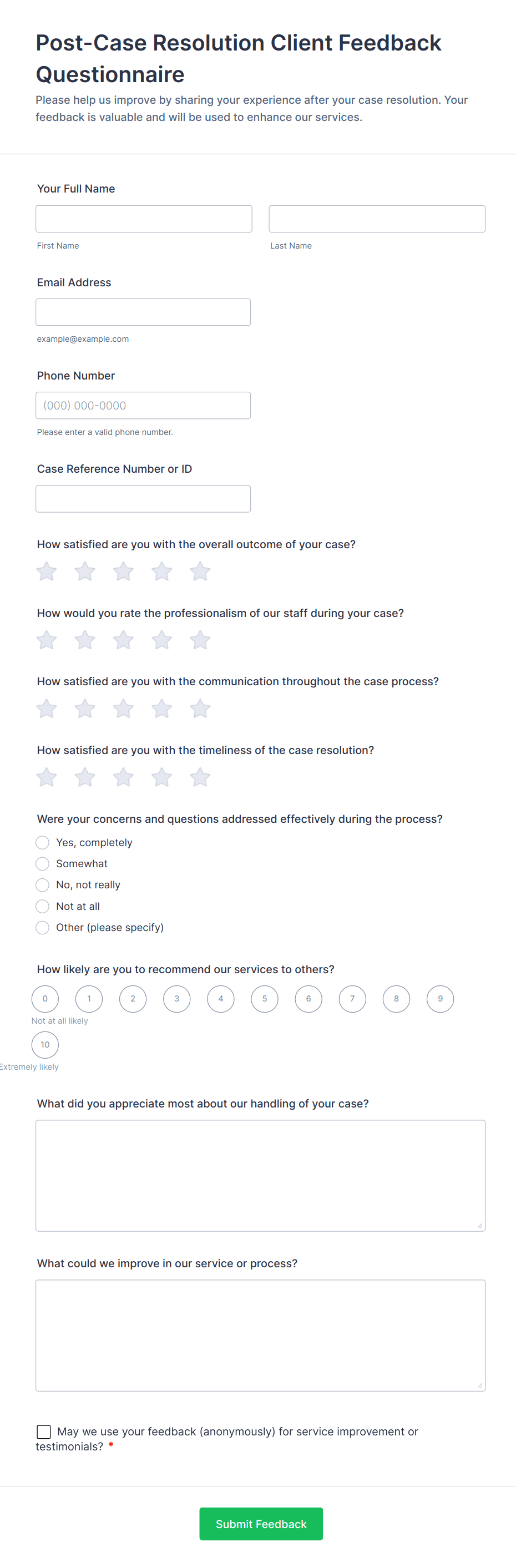 Post-Case Resolution Client Feedback Questionnaire

Please help us improve by sharing your experience after your case resolution. Your feedback is valuable and will be used to enhance our services.

Your Full Name

First Name

Last Name

Email Address

example@example.com

Phone Number

(000) 000-0000

Please enter a valid phone number.

Case Reference Number or ID

How satisfied are you with the overall outcome of your case?

How would you rate the professionalism of our staff during your case?

How satisfied are you with the communication throughout the case process?

How satisfied are you with the timeliness of the case resolution?

Were your concerns and questions addressed effectively during the process?

Yes, completely

Somewhat

No, not really

Not at all

Other (please specify)

How likely are you to recommend our services to others?

0 1 2 3 4 5 6 7 8 9

Not at all likely

10

Extremely likely

What did you appreciate most about our handling of your case?

What could we improve in our service or process?

May we use your feedback (anonymously) for service improvement or testimonials? *

Submit Feedback